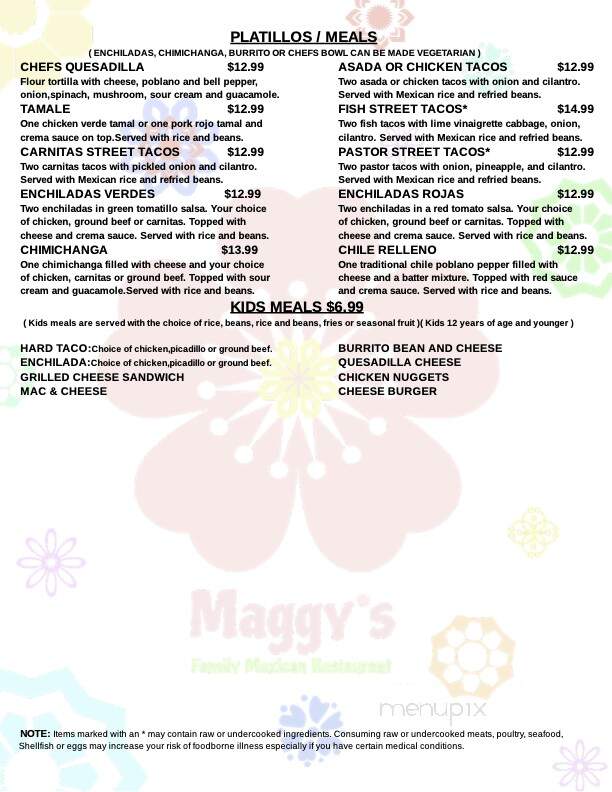 PLATILLOS / MEALS

( ENCHILADAS, CHIMICHANGA, BURRITO OR CHEFS BOWL CAN BE MADE VEGETARIAN )

CHEFS QUESADILLA $12.99
Flour tortilla with cheese, poblano and bell pepper, onion,spinach, mushroom, sour cream and guacamole.

TAMALE $12.99
One chicken verde tamal or one pork rojo tamal and crema sauce on top.Served with rice and beans.

CARNITAS STREET TACOS $12.99
Two carnitas tacos with pickled onion and cilantro. Served with Mexican rice and refried beans.

ENCHILADAS VERDES $12.99
Two enchiladas in green tomatillo salsa. Your choice of chicken, ground beef or carnitas. Topped with cheese and crema sauce. Served with rice and beans.

CHIMICHANGA $13.99
One chimichanga filled with cheese and your choice of chicken, carnitas or ground beef. Topped with sour cream and guacamole.Served with rice and beans.

ASADA OR CHICKEN TACOS $12.99
Two asada or chicken tacos with onion and cilantro. Served with Mexican rice and refried beans.

FISH STREET TACOS* $14.99
Two fish tacos with lime vinaigrette cabbage, onion, cilantro. Served with Mexican rice and refried beans.

PASTOR STREET TACOS* $12.99
Two pastor tacos with onion, pineapple, and cilantro. Served with Mexican rice and refried beans.

ENCHILADAS ROJAS $12.99
Two enchiladas in a red tomato salsa. Your choice of chicken, ground beef or carnitas. Topped with cheese and crema sauce. Served with rice and beans.

CHILE RELLENO $12.99
One traditional chile poblano pepper filled with cheese and a batter mixture. Topped with red sauce and crema sauce. Served with rice and beans.

KIDS MEALS $6.99

( Kids meals are served with the choice of rice, beans, rice and beans, fries or seasonal fruit )( Kids 12 years of age and younger )

HARD TACO:Choice of chicken,picadillo or ground beef.
ENCHILADA:Choice of chicken,picadillo or ground beef.
GRILLED CHEESE SANDWICH
MAC & CHEESE

BURRITO BEAN AND CHEESE
QUESADILLA CHEESE
CHICKEN NUGGETS
CHEESE BURGER

Maggy's
Family Mexican Restaurant

menupix

NOTE: Items marked with an * may contain raw or undercooked ingredients. Consuming raw or undercooked meats, poultry, seafood, Shellfish or eggs may increase your risk of foodborne illness especially if you have certain medical conditions.